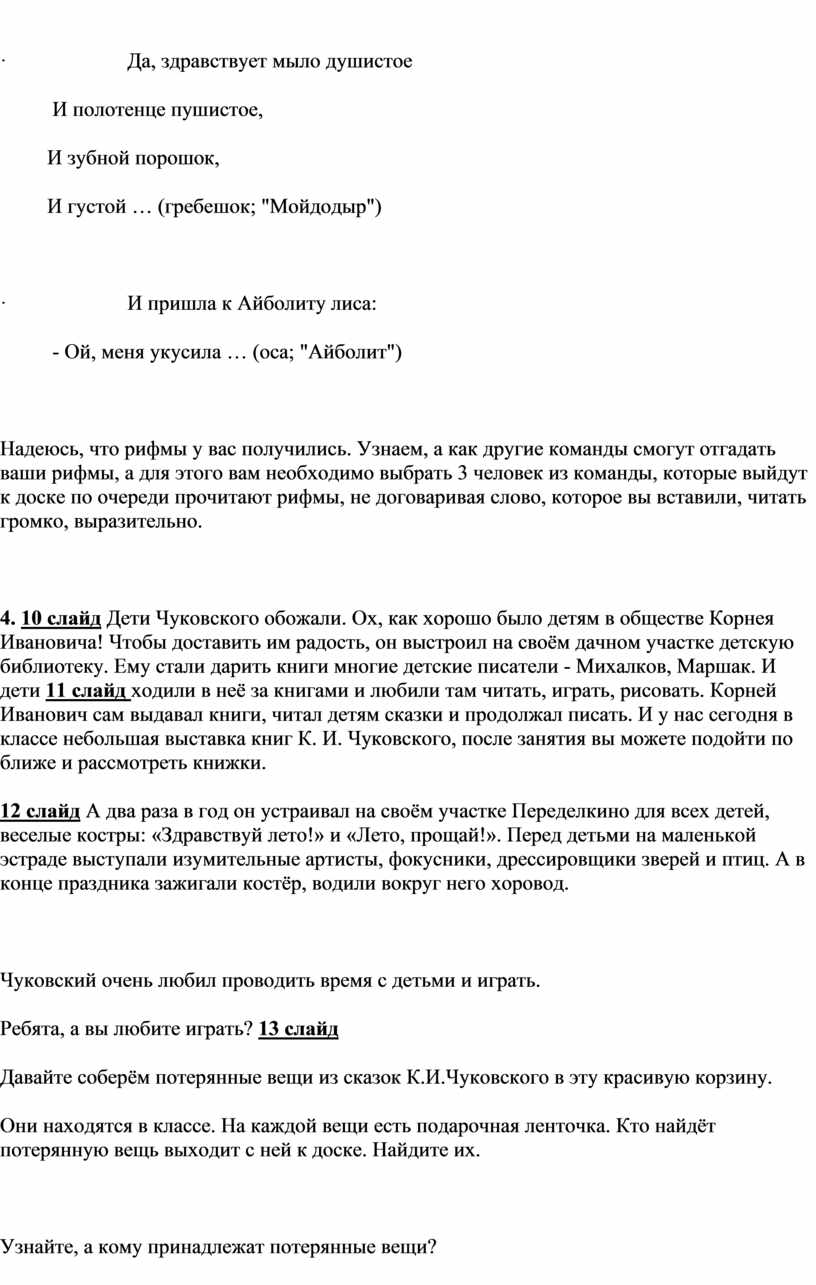 · Да, здравствует мыло душистое

И полотенце пушистое,

И зубной порошок,

И густой … (гребешок; "Мойдодыр")

· И пришла к Айболиту лиса:

- Ой, меня укусила … (оса; "Айболит")

Надеюсь, что рифмы у вас получились. Узнаем, а как другие команды смогут отгадать ваши рифмы, а для этого вам необходимо выбрать 3 человек из команды, которые выйдут к доске по очереди прочитают рифмы, не договаривая слово, которое вы вставили, читать громко, выразительно.

4. 10 слайд Дети Чуковского обожали. Ох, как хорошо было детям в обществе Корнея Ивановича! Чтобы доставить им радость, он выстроил на своём дачном участке детскую библиотеку. Ему стали дарить книги многие детские писатели - Михалков, Маршак. И дети 11 слайд ходили в неё за книгами и любили там читать, играть, рисовать. Корней Иванович сам выдавал книги, читал детям сказки и продолжал писать. И у нас сегодня в классе небольшая выставка книг К. И. Чуковского, после занятия вы можете подойти по ближе и рассмотреть книжки.

12 слайд А два раза в год он устраивал на своём участке Переделкино для всех детей, веселые костры: «Здравствуй лето!» и «Лето, прощай!». Перед детьми на маленькой эстраде выступали изумительные артисты, фокусники, дрессировщики зверей и птиц. А в конце праздника зажигали костёр, водили вокруг него хоровод.

Чуковский очень любил проводить время с детьми и играть.

Ребята, а вы любите играть? 13 слайд

Давайте соберём потерянные вещи из сказок К.И.Чуковского в эту красивую корзину.

Они находятся в классе. На каждой вещи есть подарочная ленточка. Кто найдёт потерянную вещь выходит с ней к доске. Найдите их.

Узнайте, а кому принадлежат потерянные вещи?